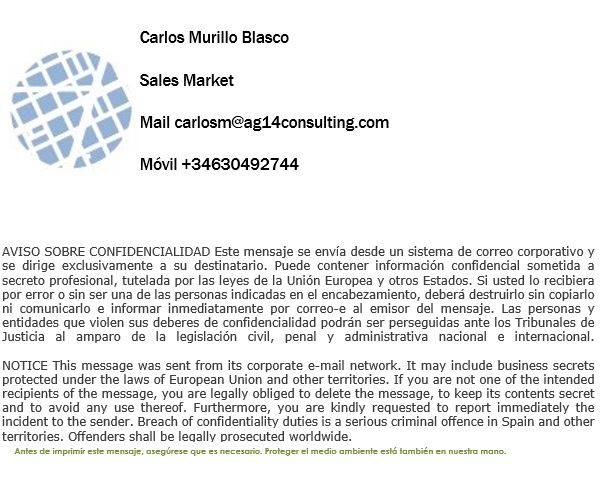 Carlos Murillo Blasco

Sales Market

Mail carlosm@ag14consulting.com

Móvil +34630492744

AVISO SOBRE CONFIDENCIALIDAD Este mensaje se envía desde un sistema de correo corporativo y se dirige exclusivamente a su destinatario. Puede contener información confidencial sometida a secreto profesional, tutelada por las leyes de la Unión Europea y otros Estados. Si usted lo recibiera por error o sin ser una de las personas indicadas en el encabezamiento, deberá destruirlo sin copiarlo ni comunicarlo e informar inmediatamente por correo-e al emisor del mensaje. Las personas y entidades que violen sus deberes de confidencialidad podrán ser perseguidas ante los Tribunales de Justicia al amparo de la legislación civil, penal y administrativa nacional e internacional.

NOTICE This message was sent from its corporate e-mail network. It may include business secrets protected under the laws of European Union and other territories. If you are not one of the intended recipients of the message, you are legally obliged to delete the message, to keep its contents secret and to avoid any use thereof. Furthermore, you are kindly requested to report immediately the incident to the sender. Breach of confidentiality duties is a serious criminal offence in Spain and other territories. Offenders shall be legally prosecuted worldwide.

Antes de imprimir este mensaje, asegúrese que es necesario. Proteger el medio ambiente está también en nuestra mano.